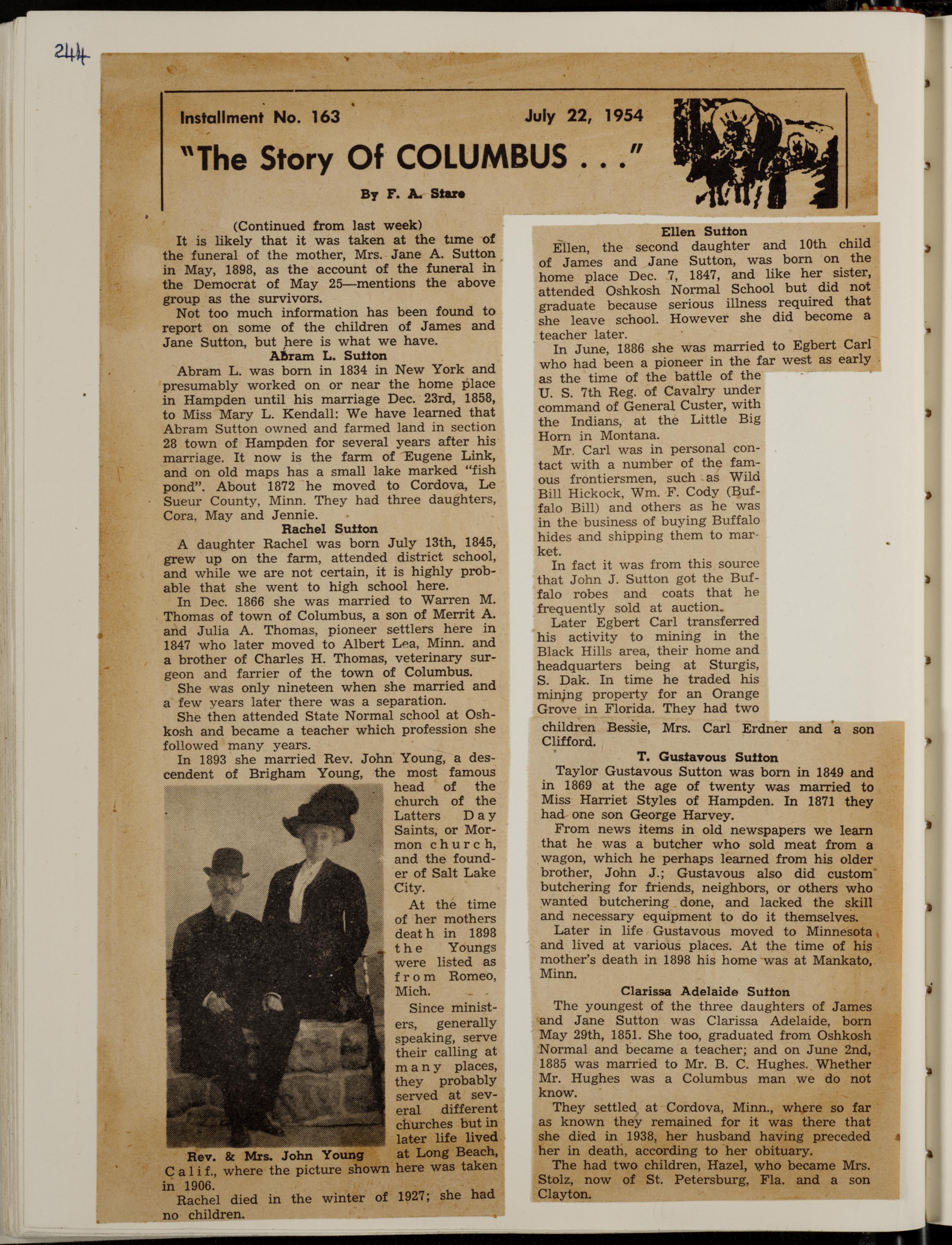 244

Installment No. 163 July 22, 1954

"The Story Of COLUMBUS . . ."

By F. A. Stare

(Continued from last week)

It is likely that it was taken at the time of the funeral of the mother, Mrs. Jane A. Sutton in May, 1898, as the account of the funeral in the Democrat of May 25—mentions the above group as the survivors.

Not too much information has been found to report on some of the children of James and Jane Sutton, but here is what we have.

Abram L. Sutton

Abram L. was born in 1834 in New York and presumably worked on or near the home place in Hampden until his marriage Dec. 23rd, 1858, to Miss Mary L. Kendall: We have learned that Abram Sutton owned and farmed land in section 28 town of Hampden for several years after his marriage. It now is the farm of Eugene Link, and on old maps has a small lake marked "fish pond". About 1872 he moved to Cordova, Le Sueur County, Minn. They had three daughters, Cora, May and Jennie.

Rachel Sutton

A daughter Rachel was born July 13th, 1845, grew up on the farm, attended district school, and while we are not certain, it is highly probable that she went to high school here.

In Dec. 1866 she was married to Warren M. Thomas of town of Columbus, a son of Merrit A. and Julia A. Thomas, pioneer settlers here in 1847 who later moved to Albert Lea, Minn. and a brother of Charles H. Thomas, veterinary surgeon and farrier of the town of Columbus.

She was only nineteen when she married and a few years later there was a separation.

She then attended State Normal school at Oshkosh and became a teacher which profession she followed many years.

In 1893 she married Rev. John Young, a descendent of Brigham Young, the most famous head of the church of the Latters Day Saints, or Mormon church, and the founder of Salt Lake City.

At the time of her mothers death in 1898 the Youngs were listed as from Romeo, Mich.

Since ministers, generally speaking, serve their calling at many places, they probably served at several different churches but in later life lived at Long Beach, Calif., where the picture shown here was taken in 1906.

Rev. & Mrs. John Young

Rachel died in the winter of 1927; she had no children.

Ellen Sutton

Ellen, the second daughter and 10th child of James and Jane Sutton, was born on the home place Dec. 7, 1847, and like her sister, attended Oshkosh Normal School but did not graduate because serious illness required that she leave school. However she did become a teacher later.

In June, 1886 she was married to Egbert Carl who had been a pioneer in the far west as early as the time of the battle of the U. S. 7th Reg. of Cavalry under command of General Custer, with the Indians, at the Little Big Horn in Montana.

Mr. Carl was in personal contact with a number of the famous frontiersmen, such as Wild Bill Hickock, Wm. F. Cody (Buffalo Bill) and others as he was in the business of buying Buffalo hides and shipping them to market.

In fact it was from this source that John J. Sutton got the Buffalo robes and coats that he frequently sold at auction.

Later Egbert Carl transferred his activity to mining in the Black Hills area, their home and headquarters being at Sturgis, S. Dak. In time he traded his mining property for an Orange Grove in Florida. They had two children Bessie, Mrs. Carl Erdner and a son Clifford.

T. Gustavous Sutton

Taylor Gustavous Sutton was born in 1849 and in 1869 at the age of twenty was married to Miss Harriet Styles of Hampden. In 1871 they had one son George Harvey.

From news items in old newspapers we learn that he was a butcher who sold meat from a wagon, which he perhaps learned from his older brother, John J.; Gustavous also did custom butchering for friends, neighbors, or others who wanted butchering done, and lacked the skill and necessary equipment to do it themselves.

Later in life Gustavous moved to Minnesota and lived at various places. At the time of his mother's death in 1898 his home was at Mankato, Minn.

Clarissa Adelaide Sutton

The youngest of the three daughters of James and Jane Sutton was Clarissa Adelaide, born May 29th, 1851. She too, graduated from Oshkosh Normal and became a teacher; and on June 2nd, 1885 was married to Mr. B. C. Hughes. Whether Mr. Hughes was a Columbus man we do not know.

They settled at Cordova, Minn., where so far as known they remained for it was there that she died in 1938, her husband having preceded her in death, according to her obituary.

The had two children, Hazel, who became Mrs. Stolz, now of St. Petersburg, Fla. and a son Clayton.